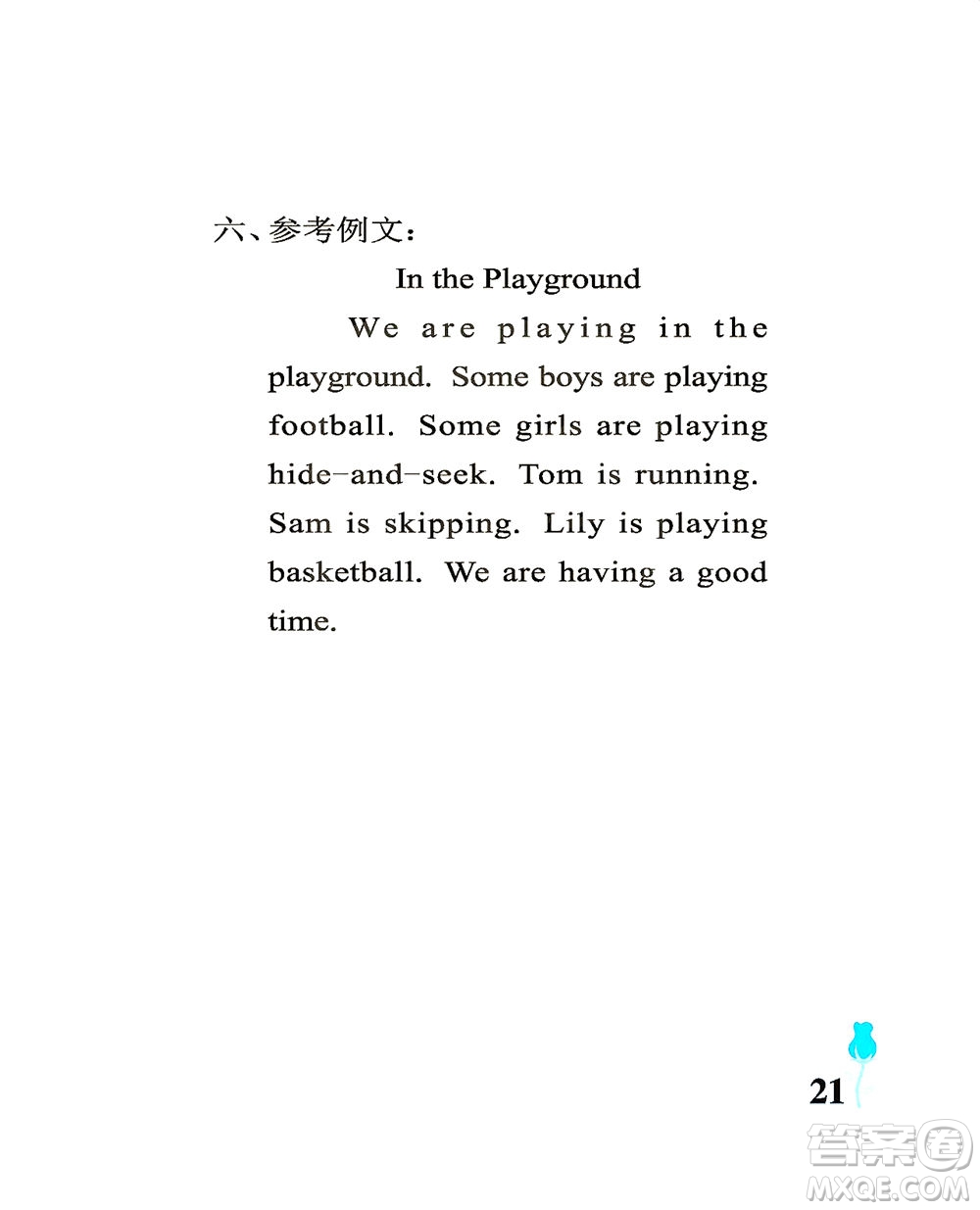 六、参考例文：

In the Playground

We are playing in the playground. Some boys are playing football. Some girls are playing hide-and-seek. Tom is running. Sam is skipping. Lily is playing basketball. We are having a good time.

21

答案圈
MXQE.COM